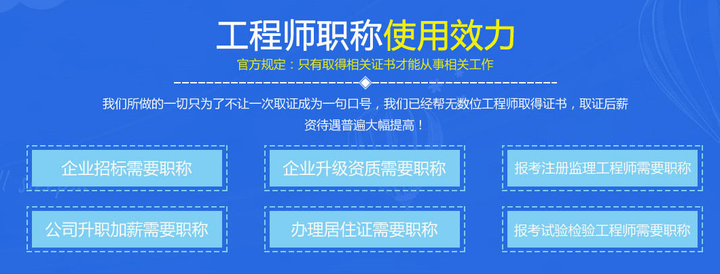 工程师职称使用效力

官方规定：只有取得相关证书才能从事相关工作

我们所做的一切只为了不让一次取证成为一句口号，我们已经帮无数位工程师取得证书，取证后薪资待遇普遍大幅提高！

企业招标需要职称

企业升级资质需要职称

报考注册监理工程师需要职称

公司升职加薪需要职称

办理居住证需要职称

报考试验检验工程师需要职称